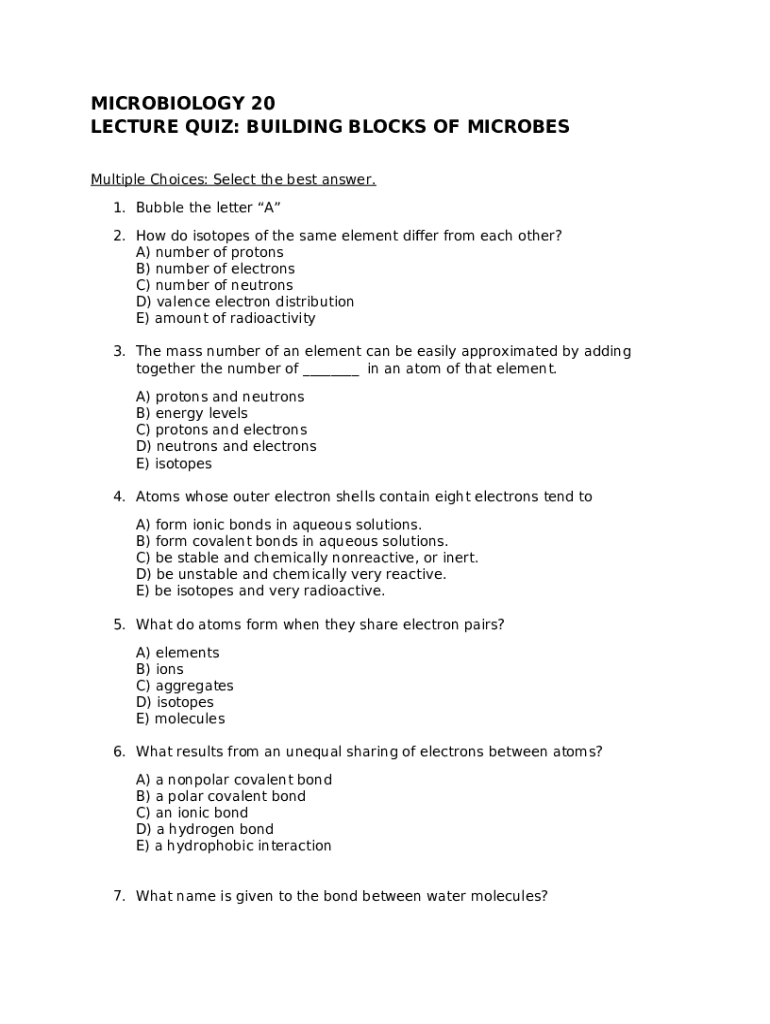 MICROBIOLOGY 20
LECTURE QUIZ: BUILDING BLOCKS OF MICROBES

Multiple Choices: Select the best answer.

1. Bubble the letter “A”

2. How do isotopes of the same element differ from each other?
A) number of protons
B) number of electrons
C) number of neutrons
D) valence electron distribution
E) amount of radioactivity

3. The mass number of an element can be easily approximated by adding together the number of ________ in an atom of that element.

A) protons and neutrons
B) energy levels
C) protons and electrons
D) neutrons and electrons
E) isotopes

4. Atoms whose outer electron shells contain eight electrons tend to

A) form ionic bonds in aqueous solutions.
B) form covalent bonds in aqueous solutions.
C) be stable and chemically nonreactive, or inert.
D) be unstable and chemically very reactive.
E) be isotopes and very radioactive.

5. What do atoms form when they share electron pairs?

A) elements
B) ions
C) aggregates
D) isotopes
E) molecules

6. What results from an unequal sharing of electrons between atoms?

A) a nonpolar covalent bond
B) a polar covalent bond
C) an ionic bond
D) a hydrogen bond
E) a hydrophobic interaction

7. What name is given to the bond between water molecules?